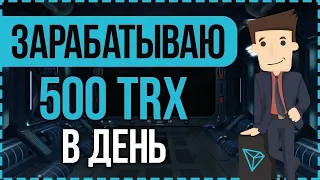 ЗАРАБАТЫВАЮ
500 TRX
В ДЕНЬ